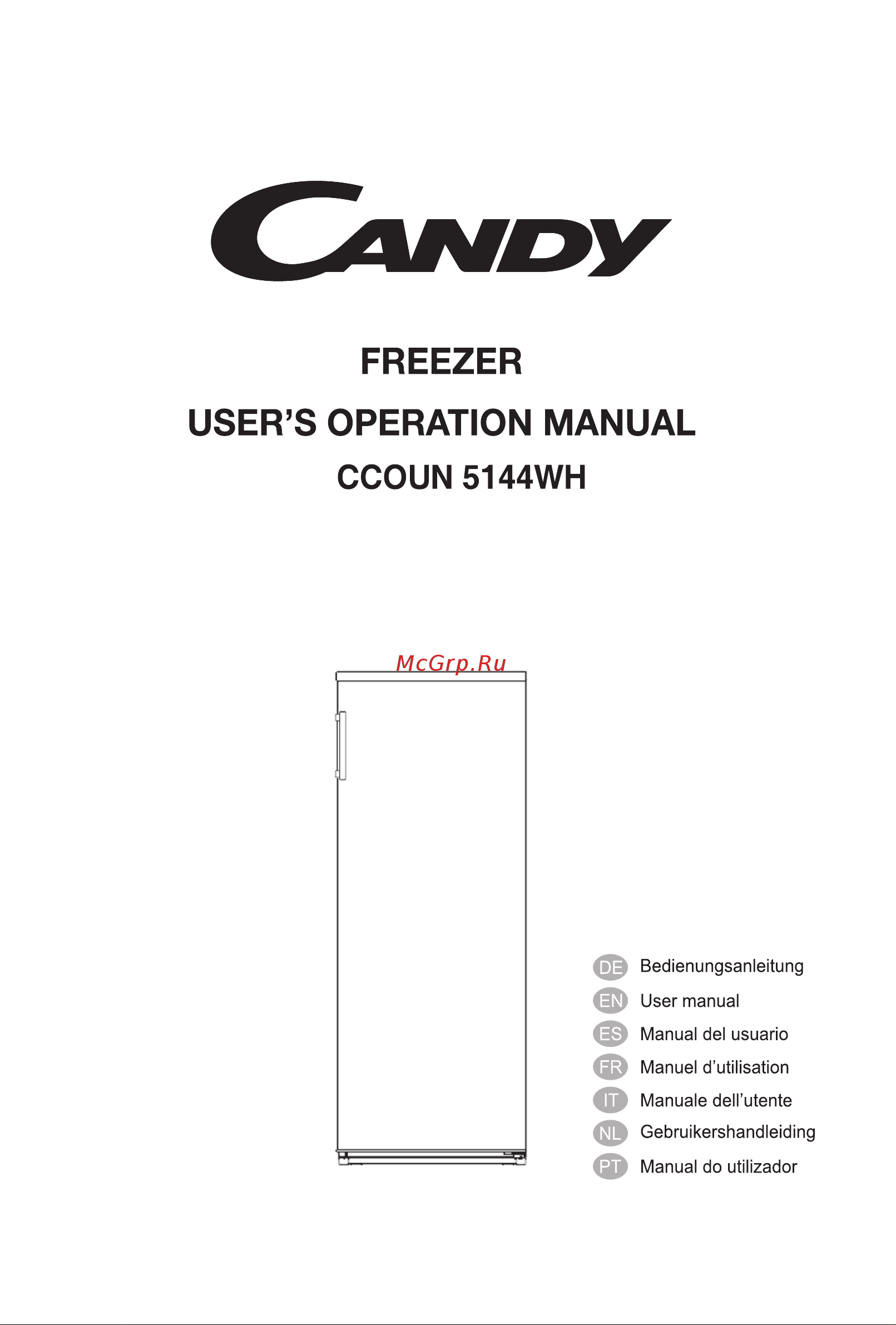 CANDY

FREEZER

USER'S OPERATION MANUAL

CCOUN 5144WH

McGrp.Ru

DE Bedienungsanleitung
EN User manual
ES Manual del usuario
FR Manuel d'utilisation
IT Manuale dell'utente
NL Gebruikershandleiding
PT Manual do utilizador